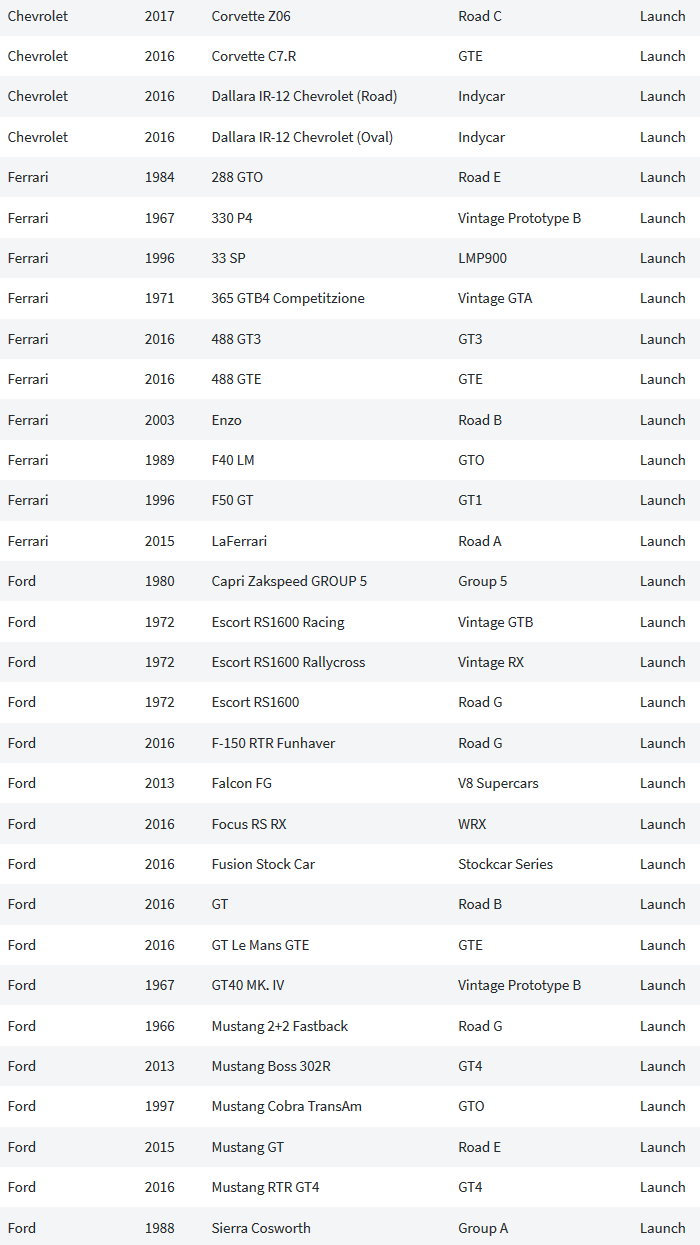 | Chevrolet | 2017 | Corvette Z06 | Road C | Launch |
|---|---|---|---|---|
| Chevrolet | 2016 | Corvette C7.R | GTE | Launch |
| Chevrolet | 2016 | Dallara IR-12 Chevrolet (Road) | Indycar | Launch |
| Chevrolet | 2016 | Dallara IR-12 Chevrolet (Oval) | Indycar | Launch |
| Ferrari | 1984 | 288 GTO | Road E | Launch |
| Ferrari | 1967 | 330 P4 | Vintage Prototype B | Launch |
| Ferrari | 1996 | 33 SP | LMP900 | Launch |
| Ferrari | 1971 | 365 GTB4 Competitzione | Vintage GTA | Launch |
| Ferrari | 2016 | 488 GT3 | GT3 | Launch |
| Ferrari | 2016 | 488 GTE | GTE | Launch |
| Ferrari | 2003 | Enzo | Road B | Launch |
| Ferrari | 1989 | F40 LM | GTO | Launch |
| Ferrari | 1996 | F50 GT | GT1 | Launch |
| Ferrari | 2015 | LaFerrari | Road A | Launch |
| Ford | 1980 | Capri Zakspeed GROUP 5 | Group 5 | Launch |
| Ford | 1972 | Escort RS1600 Racing | Vintage GTB | Launch |
| Ford | 1972 | Escort RS1600 Rallycross | Vintage RX | Launch |
| Ford | 1972 | Escort RS1600 | Road G | Launch |
| Ford | 2016 | F-150 RTR Funhaver | Road G | Launch |
| Ford | 2013 | Falcon FG | V8 Supercars | Launch |
| Ford | 2016 | Focus RS RX | WRX | Launch |
| Ford | 2016 | Fusion Stock Car | Stockcar Series | Launch |
| Ford | 2016 | GT | Road B | Launch |
| Ford | 2016 | GT Le Mans GTE | GTE | Launch |
| Ford | 1967 | GT40 MK. IV | Vintage Prototype B | Launch |
| Ford | 1966 | Mustang 2+2 Fastback | Road G | Launch |
| Ford | 2013 | Mustang Boss 302R | GT4 | Launch |
| Ford | 1997 | Mustang Cobra TransAm | GTO | Launch |
| Ford | 2015 | Mustang GT | Road E | Launch |
| Ford | 2016 | Mustang RTR GT4 | GT4 | Launch |
| Ford | 1988 | Sierra Cosworth | Group A | Launch |